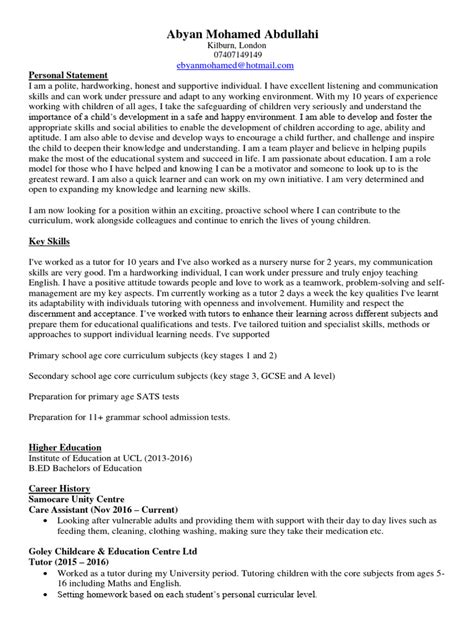 Abyan Mohamed Abdullahi
Kilburn, London
07407149149
ebyanmohamed@hotmail.com

Personal Statement
I am a polite, hardworking, honest and supportive individual. I have excellent listening and communication skills and can work under pressure and adapt to any working environment. With my 10 years of experience working with children of all ages, I take the safeguarding of children very seriously and understand the importance of a child's development in a safe and happy environment. I am able to develop and foster the appropriate skills and social abilities to enable the development of children according to age, ability and aptitude. I am also able to devise and develop ways to encourage a child further, and challenge and inspire the child to deepen their knowledge and understanding. I am a team player and believe in helping pupils make the most of the educational system and succeed in life. I am passionate about education. I am a role model for those who I have helped and knowing I can be a motivator and someone to look up to is the greatest reward. I am also a quick learner and can work on my own initiative. I am very determined and open to expanding my knowledge and learning new skills.

I am now looking for a position within an exciting, proactive school where I can contribute to the curriculum, work alongside colleagues and continue to enrich the lives of young children.

Key Skills

I've worked as a tutor for 10 years and I've also worked as a nursery nurse for 2 years, my communication skills are very good. I'm a hardworking individual, I can work under pressure and truly enjoy teaching English. I have a positive attitude towards people and love to work as a teamwork, problem-solving and self-management are my key aspects. I'm currently working as a tutor 2 days a week the key qualities I've learnt its adaptability with individuals tutoring with openness and involvement. Humility and respect the discernment and acceptance. I've worked with tutors to enhance their learning across different subjects and prepare them for educational qualifications and tests. I've tailored tuition and specialist skills, methods or approaches to support individual learning needs. I've supported

Primary school age core curriculum subjects (key stages 1 and 2)

Secondary school age core curriculum subjects (key stage 3, GCSE and A level)

Preparation for primary age SATS tests

Preparation for 11+ grammar school admission tests.

Higher Education
Institute of Education at UCL (2013-2016)
B.ED Bachelors of Education

Career History
Samocare Unity Centre
Care Assistant (Nov 2016 – Current)
• Looking after vulnerable adults and providing them with support with their day to day lives such as feeding them, cleaning, clothing washing, making sure they take their medication etc.

Goley Childcare & Education Centre Ltd
Tutor (2015 – 2016)
• Worked as a tutor during my University period. Tutoring children with the core subjects from ages 5-16 including Maths and English.
• Setting homework based on each student's personal curricular level.